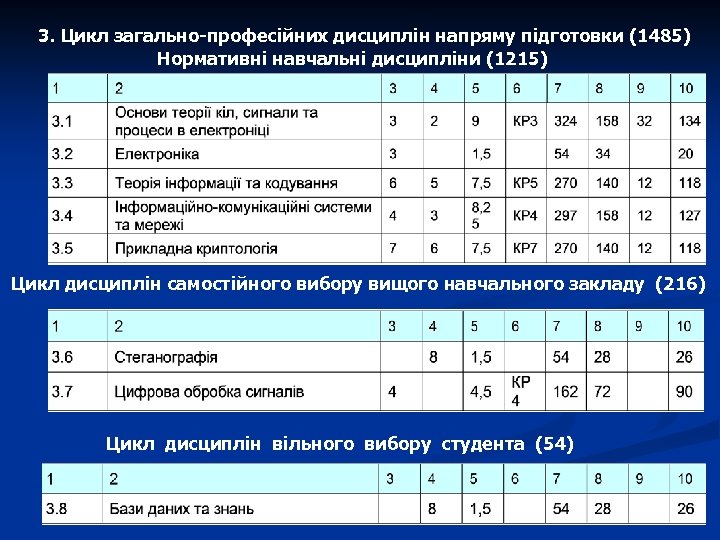 3. Цикл загально-професійних дисциплін напряму підготовки (1485)
Нормативні навчальні дисципліни (1215)

| 1 | 2 | 3 | 4 | 5 | 6 | 7 | 8 | 9 | 10 |
|---|---|---|---|---|---|---|---|---|---|
| 3.1 | Основи теорії кіл, сигнали та процеси в електроніці | 3 | 2 | 9 | КР3 | 324 | 158 | 32 | 134 |
| 3.2 | Електроніка | 3 | | 1,5 | | 54 | 34 | | 20 |
| 3.3 | Теорія інформації та кодування | 6 | 5 | 7,5 | КР5 | 270 | 140 | 12 | 118 |
| 3.4 | Інформаційно-комунікаційні системи та мережі | 4 | 3 | 8,2 5 | КР4 | 297 | 158 | 12 | 127 |
| 3.5 | Прикладна криптологія | 7 | 6 | 7,5 | КР7 | 270 | 140 | 12 | 118 |

Цикл дисциплін самостійного вибору вищого навчального закладу (216)

| 1 | 2 | 3 | 4 | 5 | 6 | 7 | 8 | 9 | 10 |
|---|---|---|---|---|---|---|---|---|---|
| 3.6 | Стеганографія | | 8 | 1,5 | | 54 | 28 | | 26 |
| 3.7 | Цифрова обробка сигналів | 4 | | 4,5 | КР 4 | 162 | 72 | | 90 |

Цикл дисциплін вільного вибору студента (54)

| 1 | 2 | 3 | 4 | 5 | 6 | 7 | 8 | 9 | 10 |
|---|---|---|---|---|---|---|---|---|---|
| 3.8 | Бази даних та знань | | 8 | 1,5 | | 54 | 28 | | 26 |